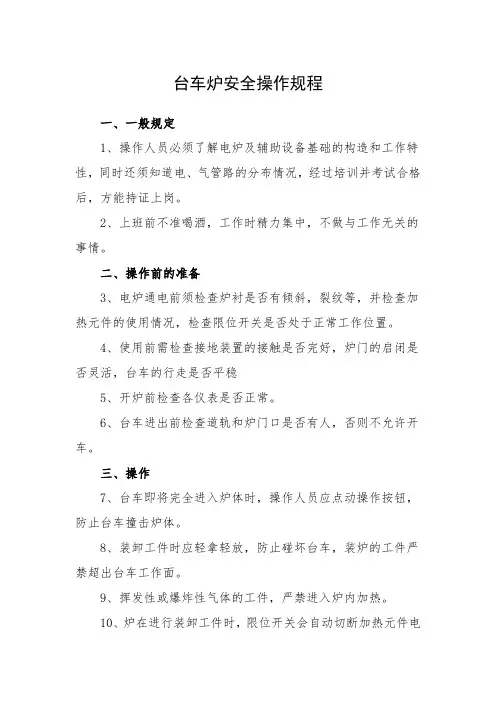 台车炉安全操作规程

一、一般规定

1、操作人员必须了解电炉及辅助设备基础的构造和工作特性，同时还须知道电、气管路的分布情况，经过培训并考试合格后，方能持证上岗。

2、上班前不准喝酒，工作时精力集中，不做与工作无关的事情。

二、操作前的准备

3、电炉通电前须检查炉衬是否有倾斜，裂纹等，并检查加热元件的使用情况，检查限位开关是否处于正常工作位置。

4、使用前需检查接地装置的接触是否完好，炉门的启闭是否灵活，台车的行走是否平稳

5、开炉前检查各仪表是否正常。

6、台车进出前检查道轨和炉门口是否有人，否则不允许开车。

三、操作

7、台车即将完全进入炉体时，操作人员应点动操作按钮，防止台车撞击炉体。

8、装卸工件时应轻拿轻放，防止碰坏台车，装炉的工件严禁超出台车工作面。

9、挥发性或爆炸性气体的工件，严禁进入炉内加热。

10、炉在进行装卸工件时，限位开关会自动切断加热元件电